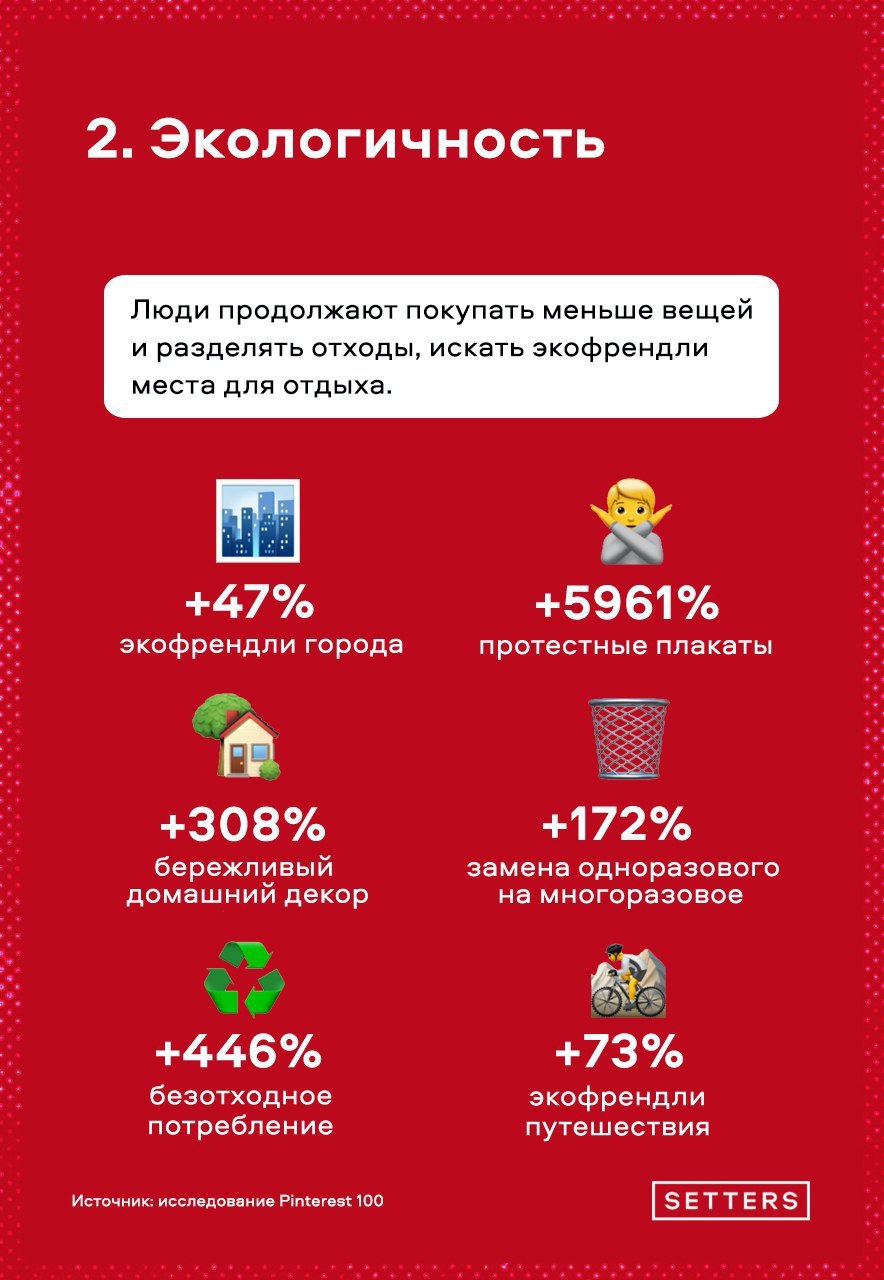 2. Экологичность

Люди продолжают покупать меньше вещей и разделять отходы, искать экофрендли места для отдыха.

+47%
экофрендли города

+5961%
протестные плакаты

+308%
бережливый домашний декор

+172%
замена одноразового на многоразовое

+446%
безотходное потребление

+73%
экофрендли путешествия

Источник: исследование Pinterest 100

SETTERS